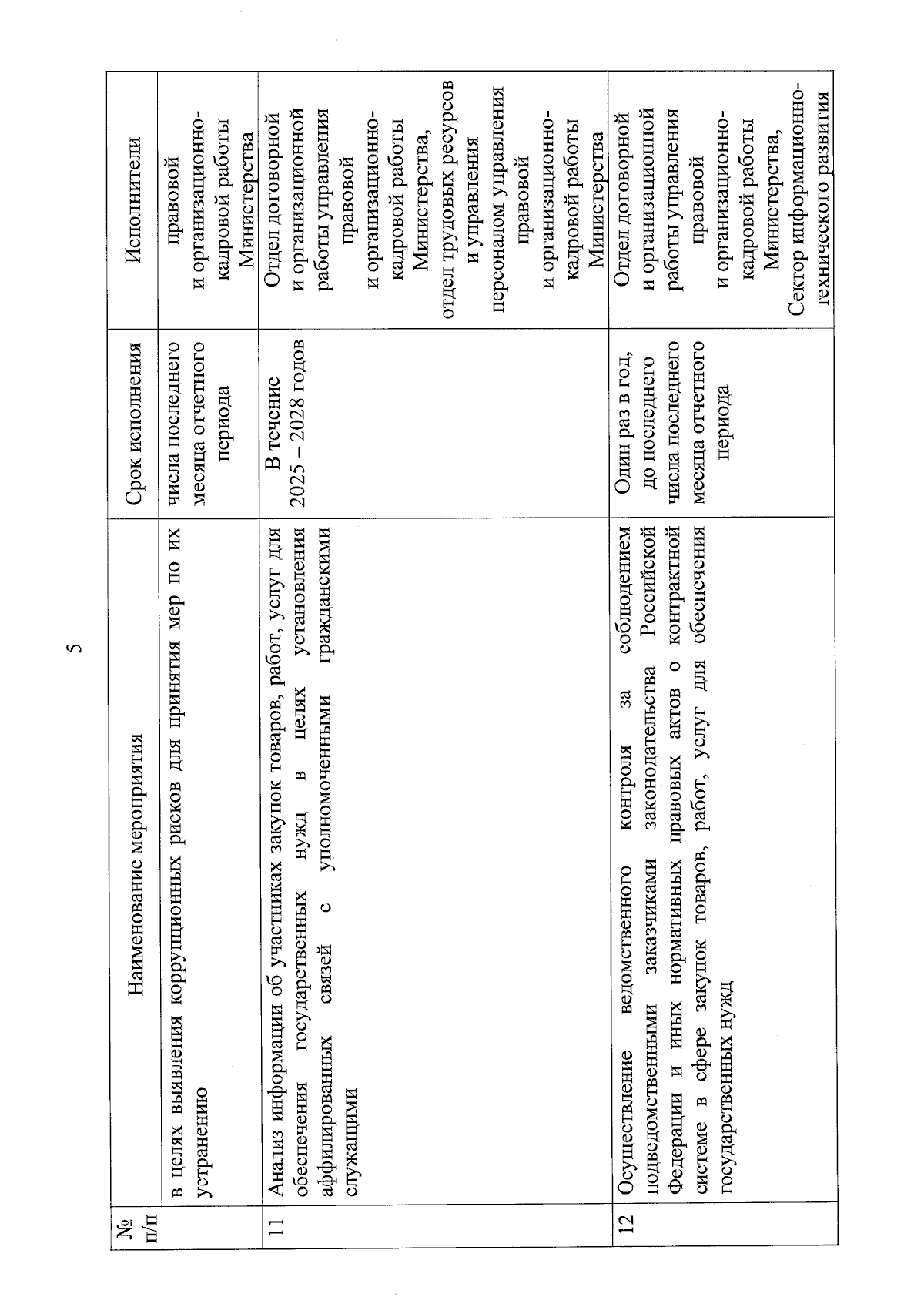 5

| № п/п | Наименование мероприятия | Срок исполнения | Исполнители |
|---|---|---|---|
| | в целях выявления коррупционных рисков для принятия мер по их устранению | числа последнего месяца отчетного периода | правовой и организационно-кадровой работы Министерства |
| 11 | Анализ информации об участниках закупок товаров, работ, услуг для обеспечения государственных нужд в целях установления аффилированных связей с уполномоченными гражданскими служащими | В течение 2025 – 2028 годов | Отдел договорной и организационной работы управления правовой и организационно-кадровой работы Министерства, отдел трудовых ресурсов и управления персоналом управления правовой и организационно-кадровой работы Министерства |
| 12 | Осуществление ведомственного контроля за соблюдением подведомственными заказчиками законодательства Российской Федерации и иных нормативных правовых актов о контрактной системе в сфере закупок товаров, работ, услуг для обеспечения государственных нужд | Один раз в год, до последнего числа последнего месяца отчетного периода | Отдел договорной и организационной работы управления правовой и организационно-кадровой работы Министерства, Сектор информационно-технического развития |